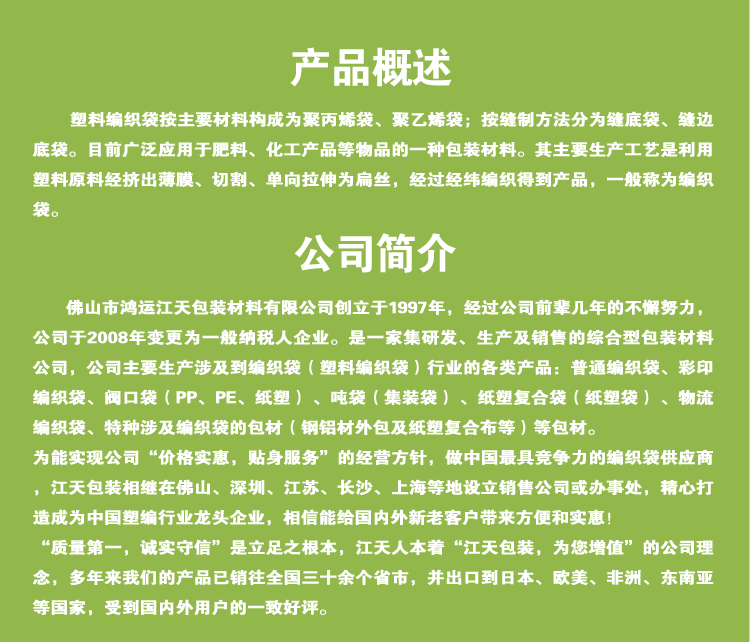 产品概述

塑料编织袋按主要材料构成为聚丙烯袋、聚乙烯袋；按缝制方法分为缝底袋、缝边底袋。目前广泛应用于肥料、化工产品等物品的一种包装材料。其主要生产工艺是利用塑料原料经挤出薄膜、切割、单向拉伸为扁丝，经过经纬编织得到产品，一般称为编织袋。

公司简介

佛山市鸿运江天包装材料有限公司创立于1997年，经过公司前辈几年的不懈努力，公司于2008年变更为一般纳税人企业。是一家集研发、生产及销售的综合型包装材料公司，公司主要生产涉及到编织袋（塑料编织袋）行业的各类产品：普通编织袋、彩印编织袋、阀口袋（PP、PE、纸塑）、吨袋（集装袋）、纸塑复合袋（纸塑袋）、物流编织袋、特种涉及编织袋的包材（钢铝材外包及纸塑复合布等）等包材。
为能实现公司“价格实惠，贴身服务”的经营方针，做中国最具竞争力的编织袋供应商，江天包装相继在佛山、深圳、江苏、长沙、上海等地设立销售公司或办事处，精心打造成为中国塑编行业龙头企业，相信能给国内外新老客户带来方便和实惠！
“质量第一，诚实守信”是立足之根本，江天人本着“江天包装，为您增值”的公司理念，多年来我们的产品已销往全国三十余个省市，并出口到日本、欧美、非洲、东南亚等国家，受到国内外用户的一致好评。